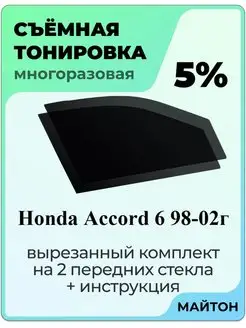 СЪЁМНАЯ ТОНИРОВКА
многоразовая

5%

Honda Accord 6 98-02г

вырезанный комплект на 2 передних стекла + инструкция

МАЙТОН